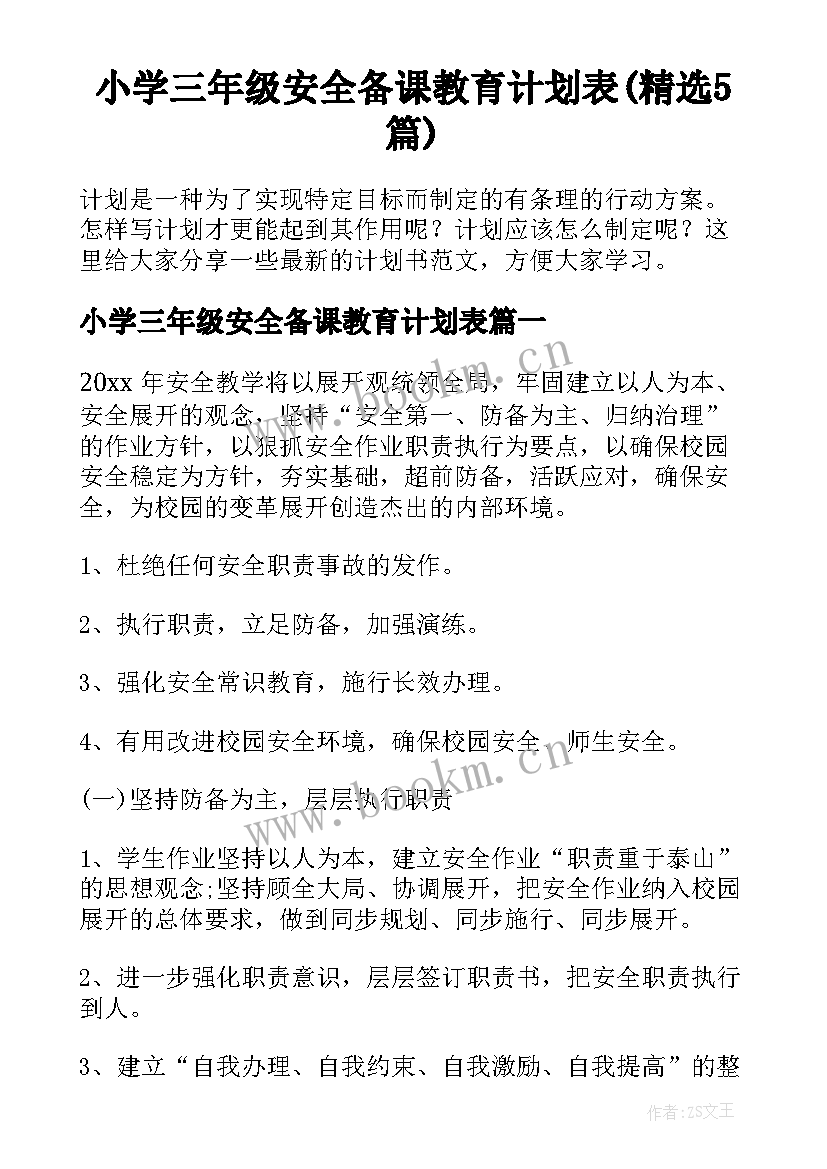 小学三年级安全备课教育计划表(精选5篇)

计划是一种为了实现特定目标而制定的有条理的行动方案。怎样写计划才更能起到其作用呢？计划应该怎么制定呢？这里给大家分享一些最新的计划书范文，方便大家学习。

小学三年级安全备课教育计划表篇一

20xx 年安全教学将以展开观统领全局，牢固建立以人为本、安全展开的观念，坚持“安全第一、防备为主、归纳治理”的作业方针，以狠抓安全作业职责执行为要点，以确保校园安全稳定为方针，夯实基础，超前防备，活跃应对，确保安全，为校园的变革展开创造杰出的内部环境。

1、杜绝任何安全职责事故的发作。

2、执行职责，立足防备，加强演练。

3、强化安全常识教育，施行长效办理。

4、有用改进校园安全环境，确保校园安全、师生安全。

(一)坚持防备为主，层层执行职责

1、学生作业坚持以人为本，建立安全作业“职责重于泰山”的思想观念;坚持顾全大局、协调展开，把安全作业纳入校园展开的总体要求，做到同步规划、同步施行、同步展开。

2、进一步强化职责意识，层层签订职责书，把安全职责执行到人。

3、建立“自我办理、自我约束、自我激励、自我提高”的整

www.bookm.cn

www.bookm.cn

作者：ZS文王